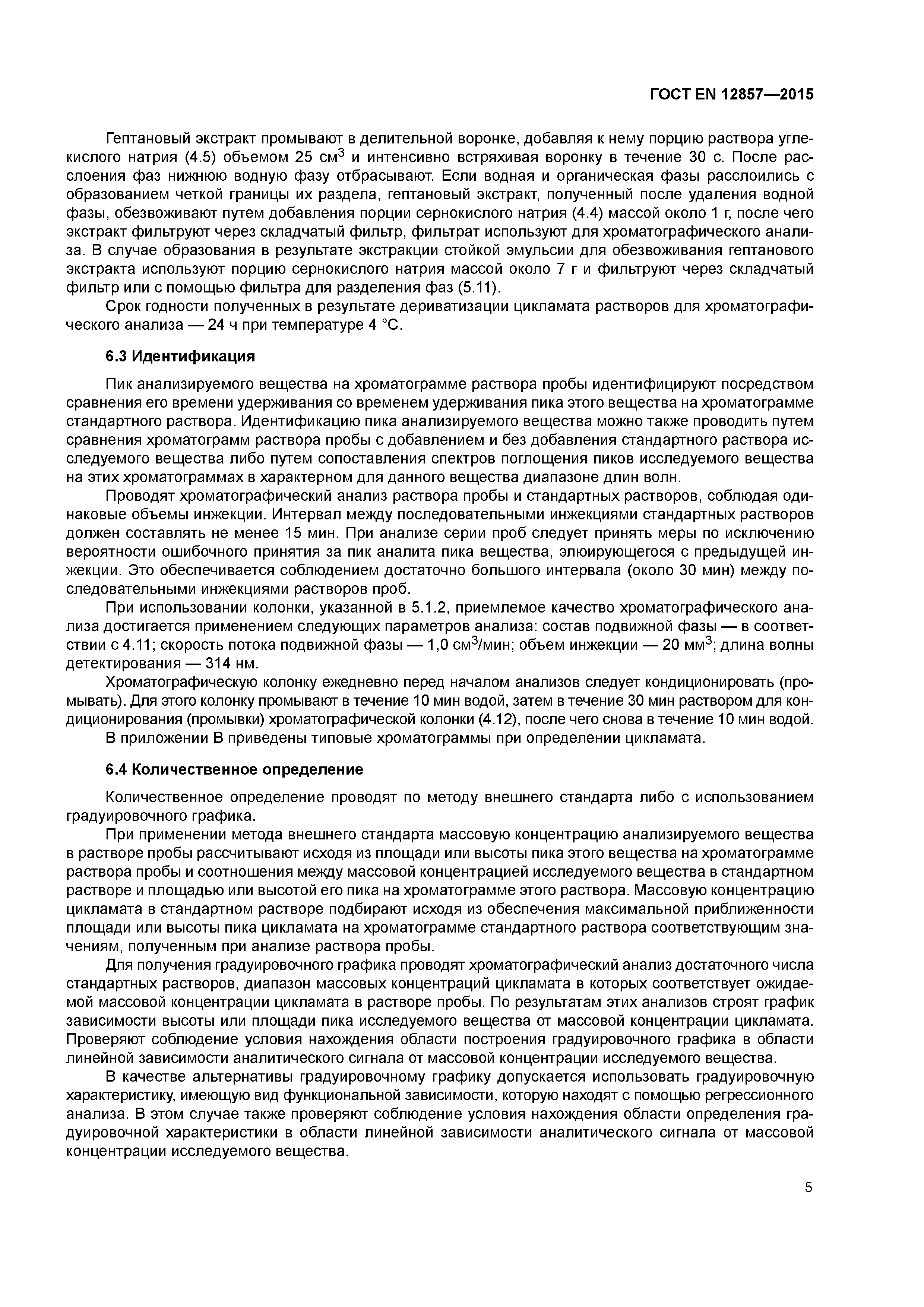 ГОСТ EN 12857—2015

Гептановый экстракт промывают в делительной воронке, добавляя к нему порцию раствора углекислого натрия (4.5) объемом 25 см$^3$ и интенсивно встряхивая воронку в течение 30 с. После расслоения фаз нижнюю водную фазу отбрасывают. Если водная и органическая фазы расслоились с образованием четкой границы их раздела, гептановый экстракт, полученный после удаления водной фазы, обезвоживают путем добавления порции сернокислого натрия (4.4) массой около 1 г, после чего экстракт фильтруют через складчатый фильтр, фильтрат используют для хроматографического анализа. В случае образования в результате экстракции стойкой эмульсии для обезвоживания гептанового экстракта используют порцию сернокислого натрия массой около 7 г и фильтруют через складчатый фильтр или с помощью фильтра для разделения фаз (5.11).

Срок годности полученных в результате дериватизации цикламата растворов для хроматографического анализа — 24 ч при температуре 4 °С.

6.3 Идентификация

Пик анализируемого вещества на хроматограмме раствора пробы идентифицируют посредством сравнения его времени удерживания со временем удерживания пика этого вещества на хроматограмме стандартного раствора. Идентификацию пика анализируемого вещества можно также проводить путем сравнения хроматограмм раствора пробы с добавлением и без добавления стандартного раствора исследуемого вещества либо путем сопоставления спектров поглощения пиков исследуемого вещества на этих хроматограммах в характерном для данного вещества диапазоне длин волн.

Проводят хроматографический анализ раствора пробы и стандартных растворов, соблюдая одинаковые объемы инжекции. Интервал между последовательными инжекциями стандартных растворов должен составлять не менее 15 мин. При анализе серии проб следует принять меры по исключению вероятности ошибочного принятия за пик аналита пика вещества, элюирующегося с предыдущей инжекции. Это обеспечивается соблюдением достаточно большого интервала (около 30 мин) между последовательными инжекциями растворов проб.

При использовании колонки, указанной в 5.1.2, приемлемое качество хроматографического анализа достигается применением следующих параметров анализа: состав подвижной фазы — в соответствии с 4.11; скорость потока подвижной фазы — 1,0 см$^3$/мин; объем инжекции — 20 мм$^3$; длина волны детектирования — 314 нм.

Хроматографическую колонку ежедневно перед началом анализов следует кондиционировать (промывать). Для этого колонку промывают в течение 10 мин водой, затем в течение 30 мин раствором для кондиционирования (промывки) хроматографической колонки (4.12), после чего снова в течение 10 мин водой.

В приложении В приведены типовые хроматограммы при определении цикламата.

6.4 Количественное определение

Количественное определение проводят по методу внешнего стандарта либо с использованием градуировочного графика.

При применении метода внешнего стандарта массовую концентрацию анализируемого вещества в растворе пробы рассчитывают исходя из площади или высоты пика этого вещества на хроматограмме раствора пробы и соотношения между массовой концентрацией исследуемого вещества в стандартном растворе и площадью или высотой его пика на хроматограмме этого раствора. Массовую концентрацию цикламата в стандартном растворе подбирают исходя из обеспечения максимальной приближенности площади или высоты пика цикламата на хроматограмме стандартного раствора соответствующим значениям, полученным при анализе раствора пробы.

Для получения градуировочного графика проводят хроматографический анализ достаточного числа стандартных растворов, диапазон массовых концентраций цикламата в которых соответствует ожидаемой массовой концентрации цикламата в растворе пробы. По результатам этих анализов строят график зависимости высоты или площади пика исследуемого вещества от массовой концентрации цикламата. Проверяют соблюдение условия нахождения области построения градуировочного графика в области линейной зависимости аналитического сигнала от массовой концентрации исследуемого вещества.

В качестве альтернативы градуировочному графику допускается использовать градуировочную характеристику, имеющую вид функциональной зависимости, которую находят с помощью регрессионного анализа. В этом случае также проверяют соблюдение условия нахождения области определения градуировочной характеристики в области линейной зависимости аналитического сигнала от массовой концентрации исследуемого вещества.

5